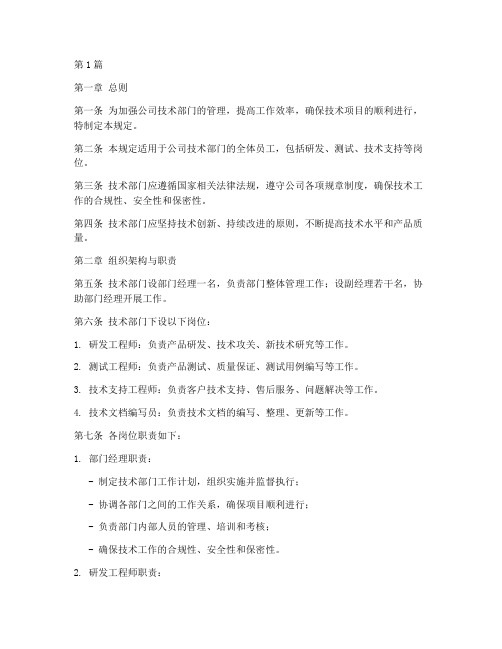 第1篇

第一章 总则

第一条 为加强公司技术部门的管理，提高工作效率，确保技术项目的顺利进行，特制定本规定。

第二条 本规定适用于公司技术部门的全体员工，包括研发、测试、技术支持等岗位。

第三条 技术部门应遵循国家相关法律法规，遵守公司各项规章制度，确保技术工作的合规性、安全性和保密性。

第四条 技术部门应坚持技术创新、持续改进的原则，不断提高技术水平和产品质量。

第二章 组织架构与职责

第五条 技术部门设部门经理一名，负责部门整体管理工作；设副经理若干名，协助部门经理开展工作。

第六条 技术部门下设以下岗位：

1. 研发工程师：负责产品研发、技术攻关、新技术研究等工作。

2. 测试工程师：负责产品测试、质量保证、测试用例编写等工作。

3. 技术支持工程师：负责客户技术支持、售后服务、问题解决等工作。

4. 技术文档编写员：负责技术文档的编写、整理、更新等工作。

第七条 各岗位职责如下：

1. 部门经理职责：

- 制定技术部门工作计划，组织实施并监督执行；

- 协调各部门之间的工作关系，确保项目顺利进行；

- 负责部门内部人员的管理、培训和考核；

- 确保技术工作的合规性、安全性和保密性。

2. 研发工程师职责：